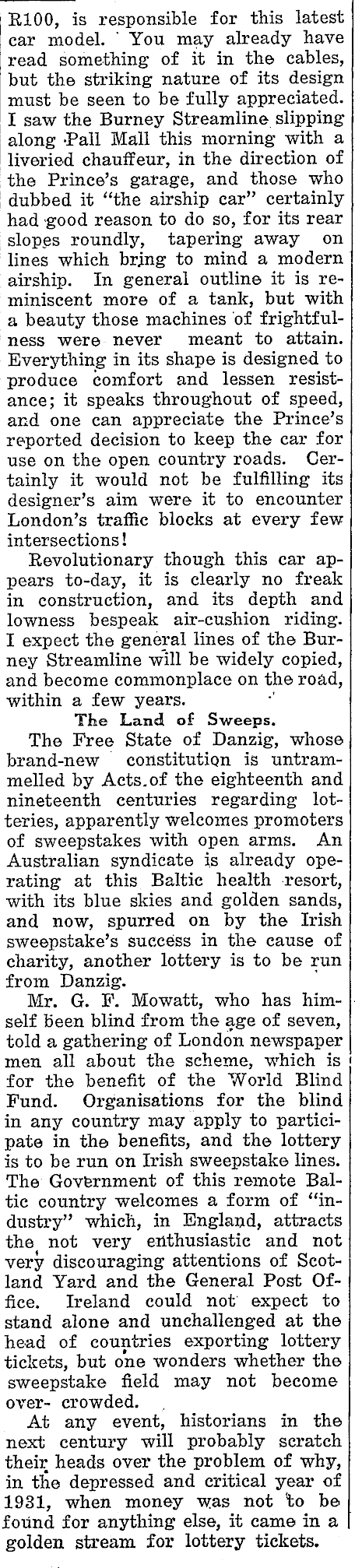 R100, is responsible for this latest car model. You may already have read something of it in the cables, but the striking nature of its design must be seen to be fully appreciated. I saw the Burney Streamline slipping along Pall Mall this morning with a liveried chauffeur, in the direction of the Prince's garage, and those who dubbed it "the airship car" certainly had good reason to do so, for its rear slopes roundly, tapering away on lines which bring to mind a modern airship. In general outline it is reminiscent more of a tank, but with a beauty those machines of frightfulness were never meant to attain. Everything in its shape is designed to produce comfort and lessen resistance; it speaks throughout of speed, and one can appreciate the Prince's reported decision to keep the car for use on the open country roads. Certainly it would not be fulfilling its designer's aim were it to encounter London's traffic blocks at every few intersections!

Revolutionary though this car appears to-day, it is clearly no freak in construction, and its depth and lowness bespeak air-cushion riding. I expect the general lines of the Burney Streamline will be widely copied, and become commonplace on the road, within a few years.

The Land of Sweeps.

The Free State of Danzig, whose brand-new constitution is untrammelled by Acts of the eighteenth and nineteenth centuries regarding lotteries, apparently welcomes promoters of sweepstakes with open arms. An Australian syndicate is already operating at this Baltic health resort, with its blue skies and golden sands, and now, spurred on by the Irish sweepstake's success in the cause of charity, another lottery is to be run from Danzig.

Mr. G. F. Mowatt, who has himself been blind from the age of seven, told a gathering of London newspaper men all about the scheme, which is for the benefit of the World Blind Fund. Organisations for the blind in any country may apply to participate in the benefits, and the lottery is to be run on Irish sweepstake lines. The Government of this remote Baltic country welcomes a form of "industry" which, in England, attracts the not very enthusiastic and not very discouraging attentions of Scotland Yard and the General Post Office. Ireland could not expect to stand alone and unchallenged at the head of countries exporting lottery tickets, but one wonders whether the sweepstake field may not become over- crowded.

At any event, historians in the next century will probably scratch their heads over the problem of why, in the depressed and critical year of 1931, when money was not to be found for anything else, it came in a golden stream for lottery tickets.